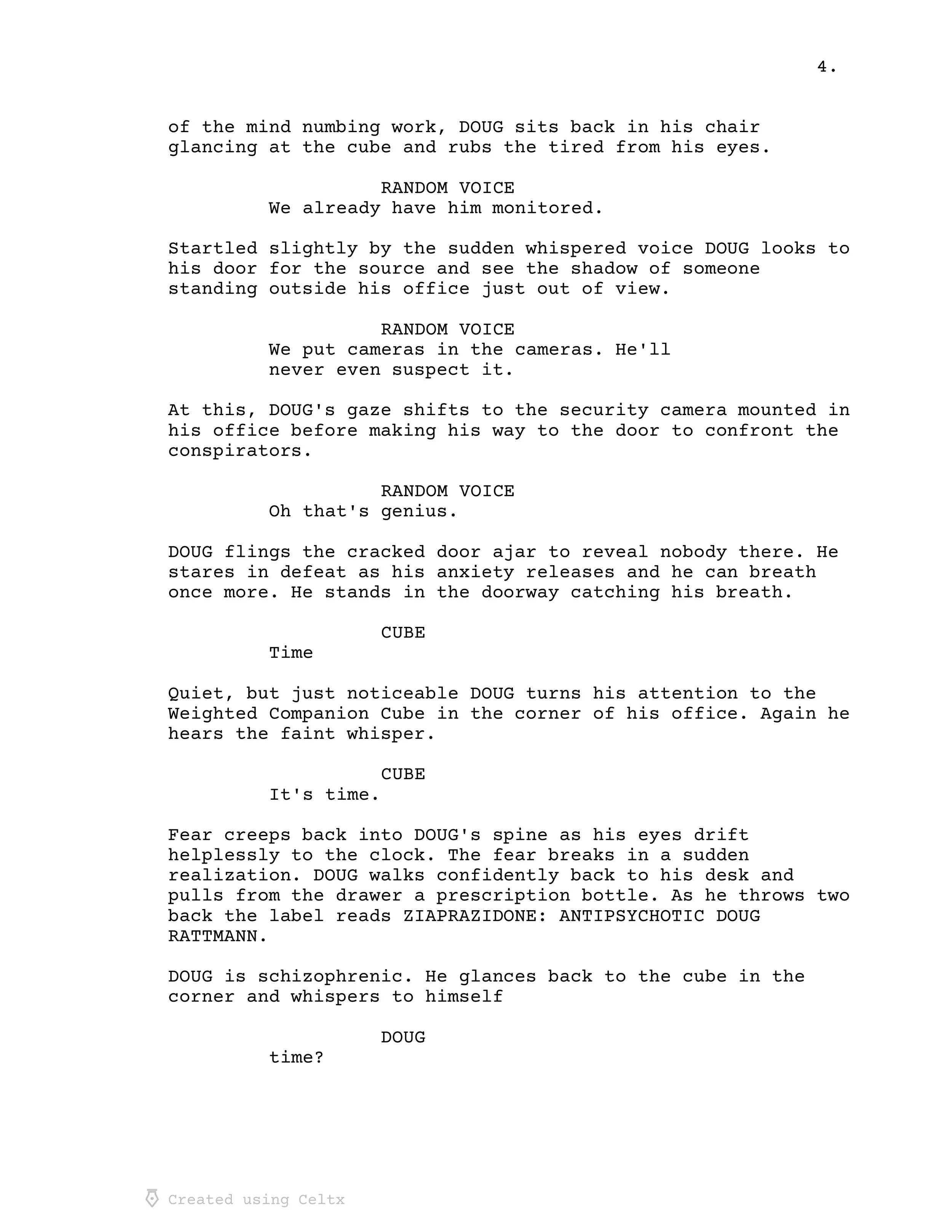 4.

of the mind numbing work, DOUG sits back in his chair glancing at the cube and rubs the tired from his eyes.

RANDOM VOICE
We already have him monitored.

Startled slightly by the sudden whispered voice DOUG looks to his door for the source and see the shadow of someone standing outside his office just out of view.

RANDOM VOICE
We put cameras in the cameras. He'll never even suspect it.

At this, DOUG's gaze shifts to the security camera mounted in his office before making his way to the door to confront the conspirators.

RANDOM VOICE
Oh that's genius.

DOUG flings the cracked door ajar to reveal nobody there. He stares in defeat as his anxiety releases and he can breath once more. He stands in the doorway catching his breath.

CUBE
Time

Quiet, but just noticeable DOUG turns his attention to the Weighted Companion Cube in the corner of his office. Again he hears the faint whisper.

CUBE
It's time.

Fear creeps back into DOUG's spine as his eyes drift helplessly to the clock. The fear breaks in a sudden realization. DOUG walks confidently back to his desk and pulls from the drawer a prescription bottle. As he throws two back the label reads ZIAPRAZIDONE: ANTIPSYCHOTIC DOUG RATTMANN.

DOUG is schizophrenic. He glances back to the cube in the corner and whispers to himself

DOUG
time?

Created using Celtx